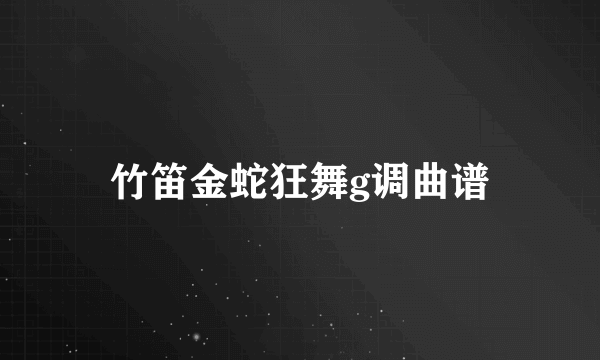 竹笛金蛇狂舞g调曲谱